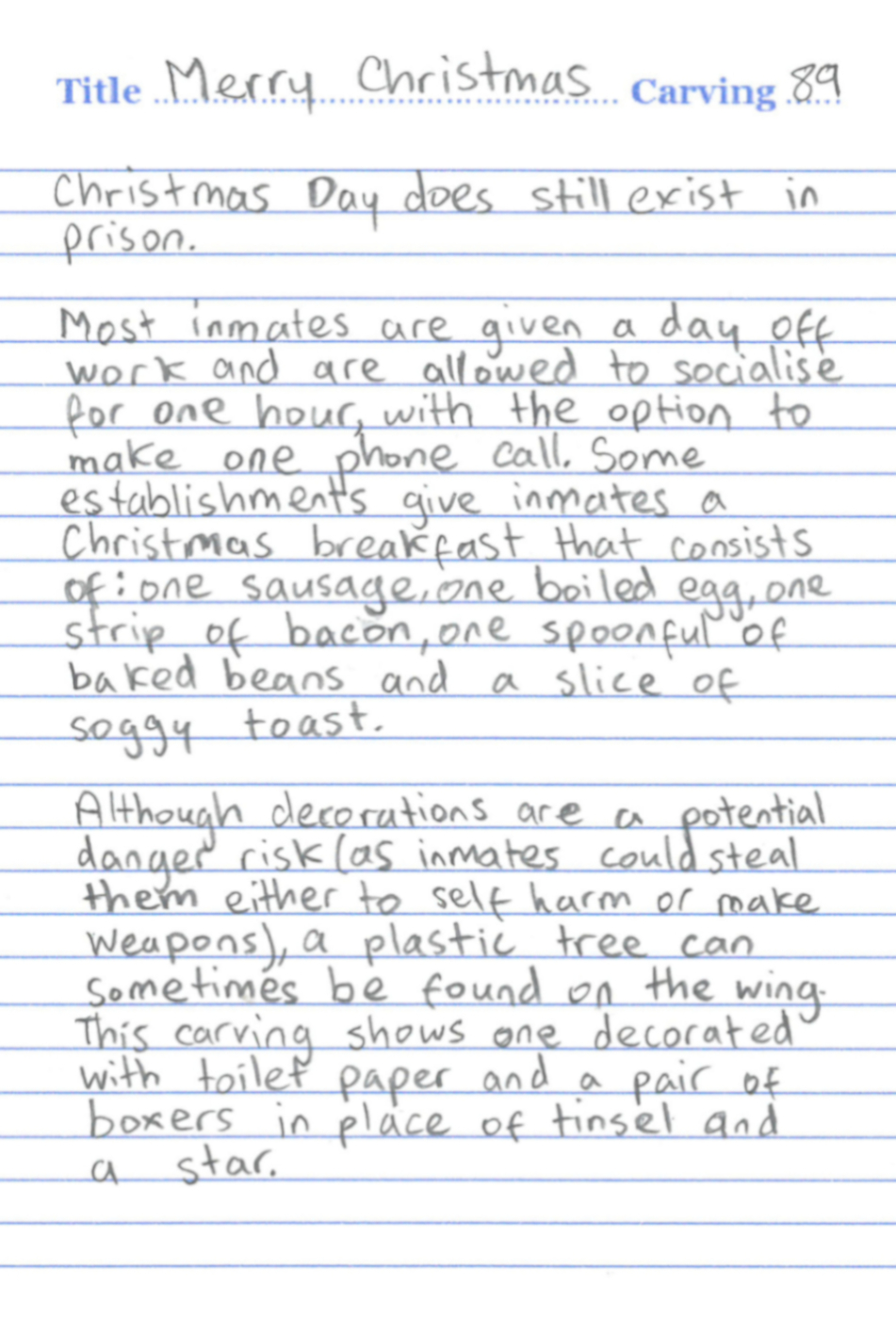 Title Merry Christmas Carving 89

Christmas Day does still exist in prison.

Most inmates are given a day off work and are allowed to socialise for one hour, with the option to make one phone call. Some establishments give inmates a Christmas breakfast that consists of: one sausage, one boiled egg, one strip of bacon, one spoonful of baked beans and a slice of soggy toast.

Although decorations are a potential danger risk (as inmates could steal them either to self harm or make weapons), a plastic tree can sometimes be found on the wing. This carving shows one decorated with toilet paper and a pair of boxers in place of tinsel and a star.